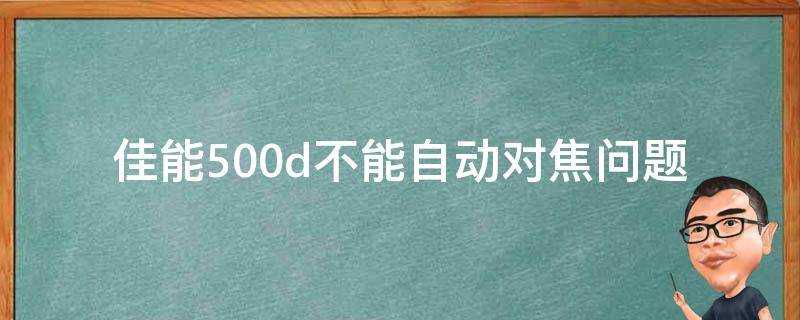 佳能500d不能自动对焦问题